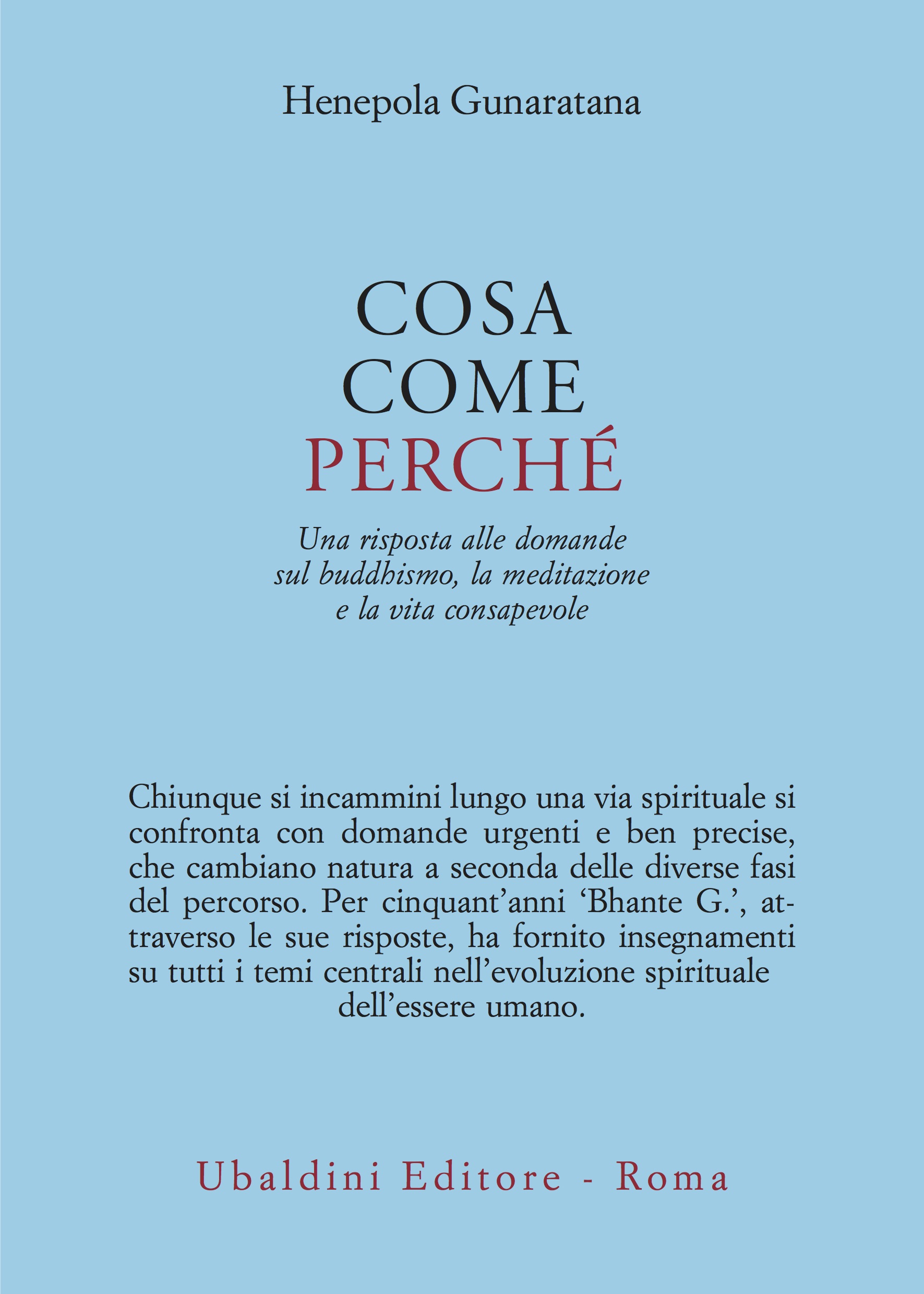 Henepola Gunaratana

COSA
COME
PERCHÉ

Una risposta alle domande sul buddhismo, la meditazione e la vita consapevole

Chiunque si incammini lungo una via spirituale si confronta con domande urgenti e ben precise, che cambiano natura a seconda delle diverse fasi del percorso. Per cinquant'anni 'Bhante G.', attraverso le sue risposte, ha fornito insegnamenti su tutti i temi centrali nell'evoluzione spirituale dell'essere umano.

Ubaldini Editore - Roma